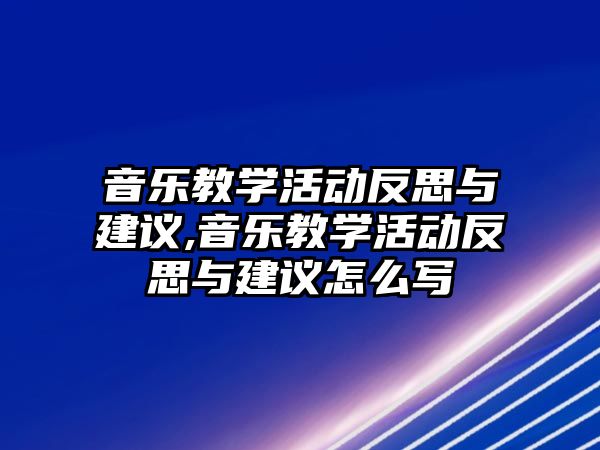 音乐教学活动反思与建议,音乐教学活动反思与建议怎么写